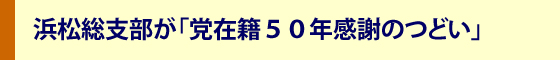 浜松総支部が「党在籍５０年感謝のつどい」